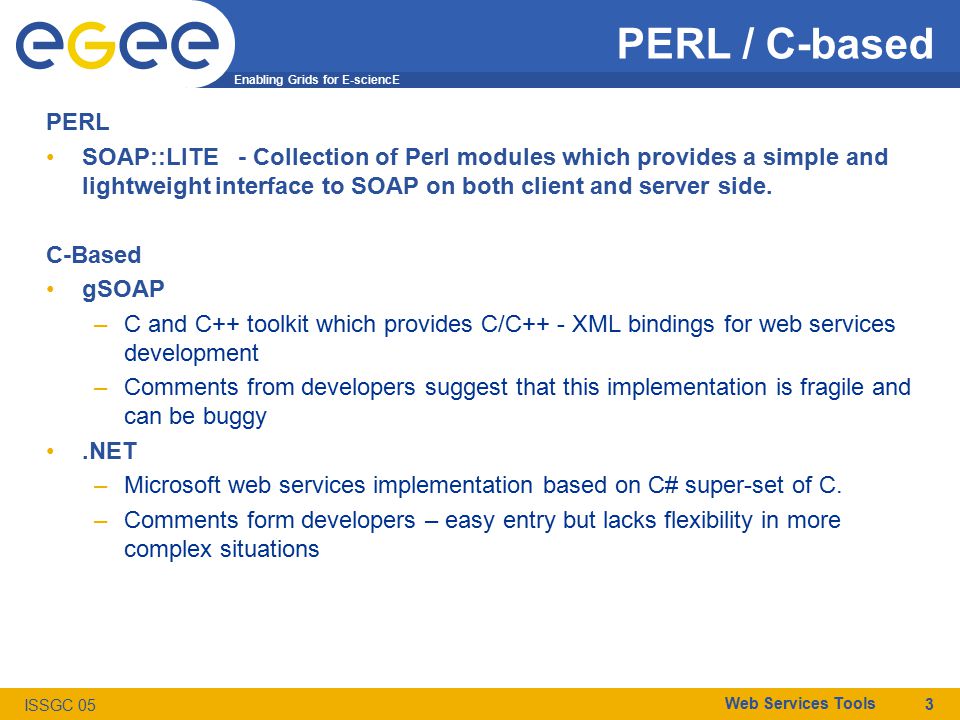 egee

Enabling Grids for E-sciencE

PERL / C-based

PERL

• SOAP::LITE - Collection of Perl modules which provides a simple and lightweight interface to SOAP on both client and server side.

C-Based

• gSOAP
– C and C++ toolkit which provides C/C++ - XML bindings for web services development
– Comments from developers suggest that this implementation is fragile and can be buggy
• .NET
– Microsoft web services implementation based on C# super-set of C.
– Comments form developers – easy entry but lacks flexibility in more complex situations

ISSGC 05

Web Services Tools 3